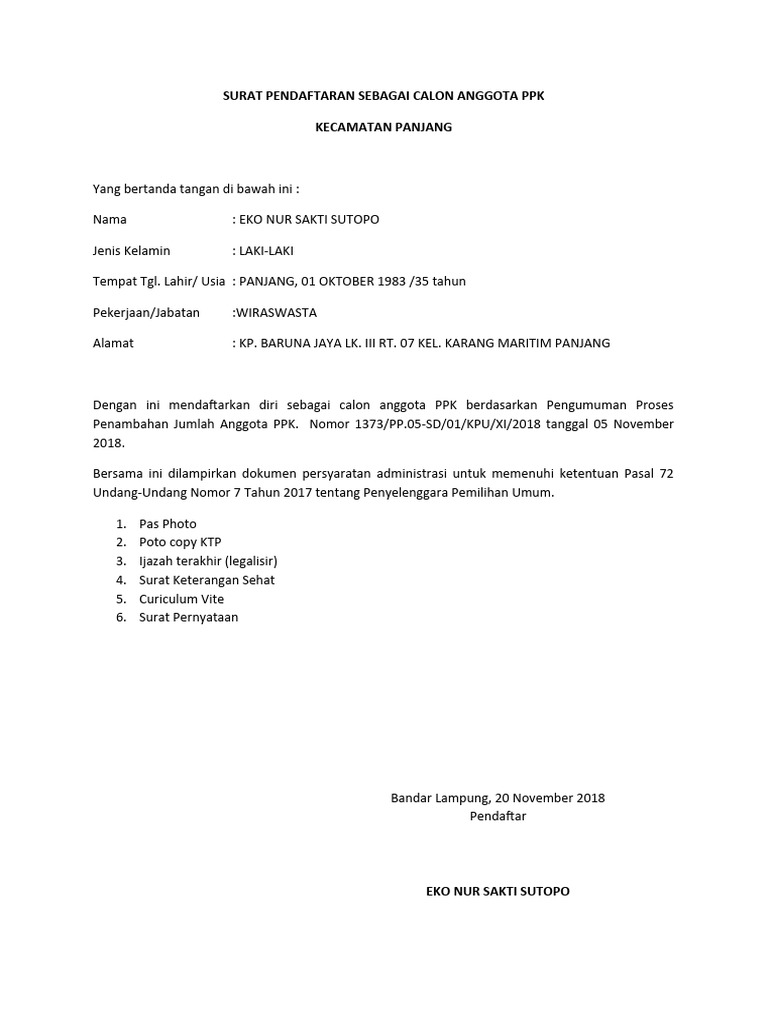 SURAT PENDAFTARAN SEBAGAI CALON ANGGOTA PPK

KECAMATAN PANJANG

Yang bertanda tangan di bawah ini :

Nama : EKO NUR SAKTI SUTOPO

Jenis Kelamin : LAKI-LAKI

Tempat Tgl. Lahir/ Usia : PANJANG, 01 OKTOBER 1983 /35 tahun

Pekerjaan/Jabatan :WIRASWASTA

Alamat : KP. BARUNA JAYA LK. III RT. 07 KEL. KARANG MARITIM PANJANG

Dengan ini mendaftarkan diri sebagai calon anggota PPK berdasarkan Pengumuman Proses Penambahan Jumlah Anggota PPK. Nomor 1373/PP.05-SD/01/KPU/XI/2018 tanggal 05 November 2018.

Bersama ini dilampirkan dokumen persyaratan administrasi untuk memenuhi ketentuan Pasal 72 Undang-Undang Nomor 7 Tahun 2017 tentang Penyelenggara Pemilihan Umum.

1. Pas Photo
2. Poto copy KTP
3. Ijazah terakhir (legalisir)
4. Surat Keterangan Sehat
5. Curiculum Vite
6. Surat Pernyataan

Bandar Lampung, 20 November 2018
Pendaftar

EKO NUR SAKTI SUTOPO